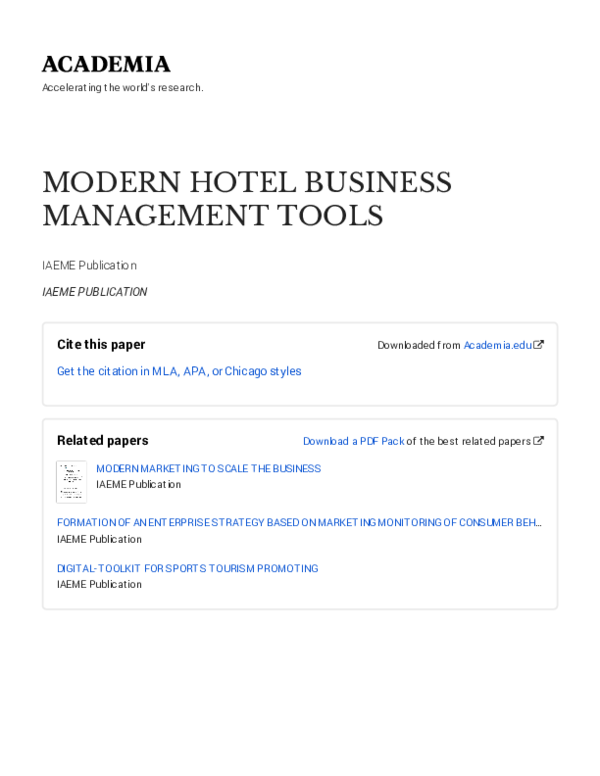 ACADEMIA

Accelerating the world's research.

MODERN HOTEL BUSINESS MANAGEMENT TOOLS

IAEME Publication

IAEME PUBLICATION

Cite this paper

Downloaded from Academia.edu

Get the citation in MLA, APA, or Chicago styles

Related papers

Download a PDF Pack of the best related papers

MODERN MARKETING TO SCALE THE BUSINESS
IAEME Publication

FORMATION OF AN ENTERPRISE STRATEGY BASED ON MARKETING MONITORING OF CONSUMER BEH...
IAEME Publication

DIGITAL-TOOLKIT FOR SPORTS TOURISM PROMOTING
IAEME Publication